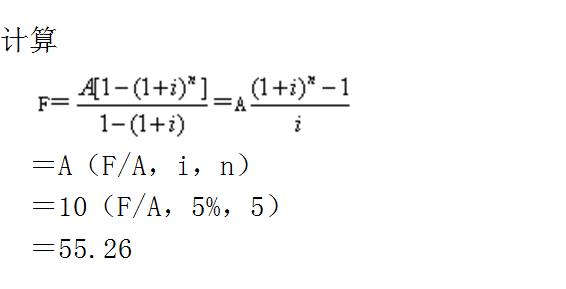 计算

$F=\frac{A[1-(1+i)^n]}{1-(1+i)}=A\frac{(1+i)^n-1}{i}$

＝A（F/A，i，n）

＝10（F/A，5%，5）

＝55.26